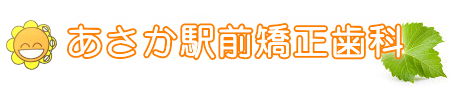 あさか駅前矯正歯科